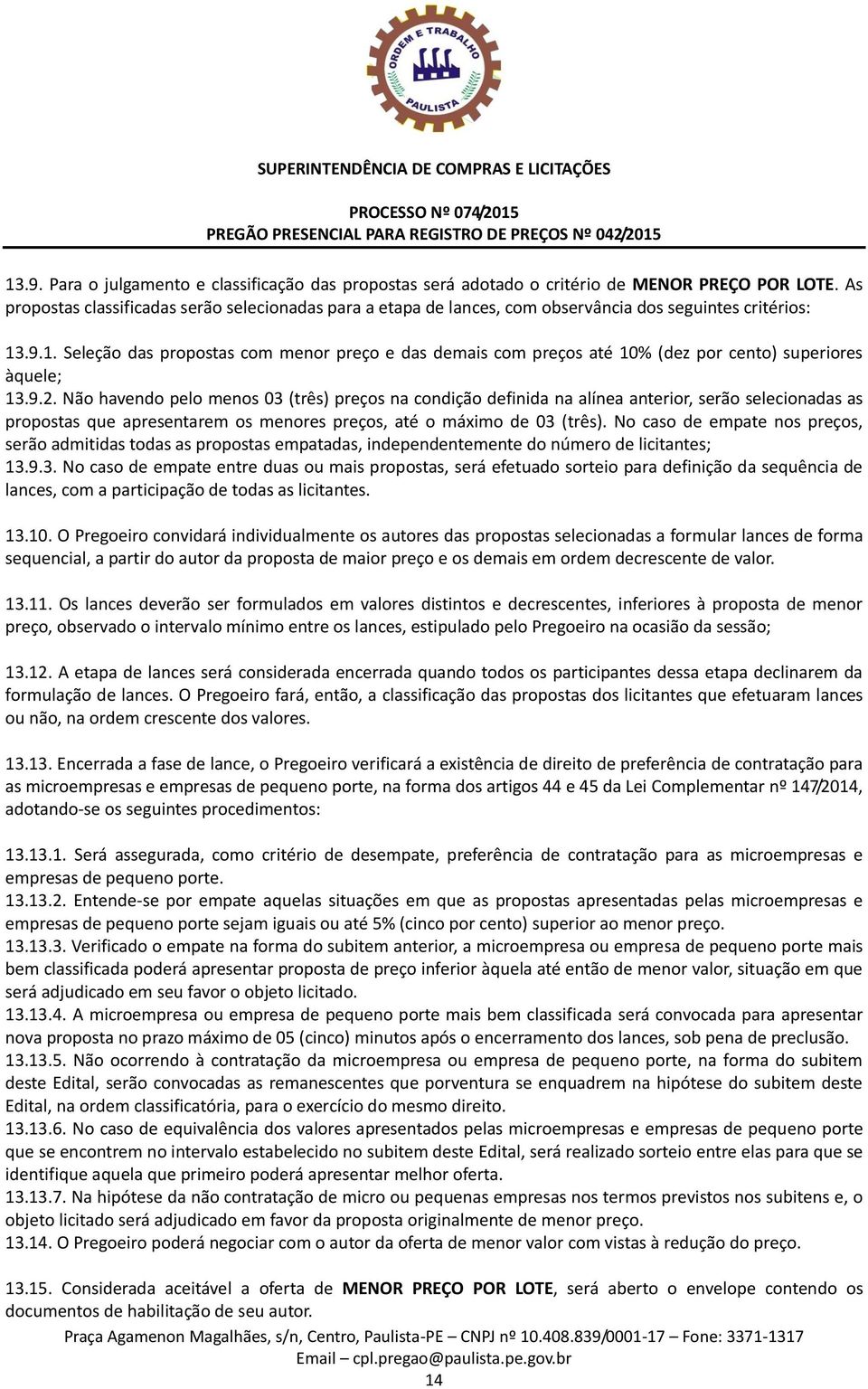 ORDEM E TRABALHO
PAULISTA

SUPERINTENDÊNCIA DE COMPRAS E LICITAÇÕES

PROCESSO Nº 074/2015
PREGÃO PRESENCIAL PARA REGISTRO DE PREÇOS Nº 042/2015

13.9. Para o julgamento e classificação das propostas será adotado o critério de MENOR PREÇO POR LOTE. As propostas classificadas serão selecionadas para a etapa de lances, com observância dos seguintes critérios:

13.9.1. Seleção das propostas com menor preço e das demais com preços até 10% (dez por cento) superiores àquele;
13.9.2. Não havendo pelo menos 03 (três) preços na condição definida na alínea anterior, serão selecionadas as propostas que apresentarem os menores preços, até o máximo de 03 (três). No caso de empate nos preços, serão admitidas todas as propostas empatadas, independentemente do número de licitantes;
13.9.3. No caso de empate entre duas ou mais propostas, será efetuado sorteio para definição da sequência de lances, com a participação de todas as licitantes.

13.10. O Pregoeiro convidará individualmente os autores das propostas selecionadas a formular lances de forma sequencial, a partir do autor da proposta de maior preço e os demais em ordem decrescente de valor.

13.11. Os lances deverão ser formulados em valores distintos e decrescentes, inferiores à proposta de menor preço, observado o intervalo mínimo entre os lances, estipulado pelo Pregoeiro na ocasião da sessão;

13.12. A etapa de lances será considerada encerrada quando todos os participantes dessa etapa declinarem da formulação de lances. O Pregoeiro fará, então, a classificação das propostas dos licitantes que efetuaram lances ou não, na ordem crescente dos valores.

13.13. Encerrada a fase de lance, o Pregoeiro verificará a existência de direito de preferência de contratação para as microempresas e empresas de pequeno porte, na forma dos artigos 44 e 45 da Lei Complementar nº 147/2014, adotando-se os seguintes procedimentos:

13.13.1. Será assegurada, como critério de desempate, preferência de contratação para as microempresas e empresas de pequeno porte.
13.13.2. Entende-se por empate aquelas situações em que as propostas apresentadas pelas microempresas e empresas de pequeno porte sejam iguais ou até 5% (cinco por cento) superior ao menor preço.
13.13.3. Verificado o empate na forma do subitem anterior, a microempresa ou empresa de pequeno porte mais bem classificada poderá apresentar proposta de preço inferior àquela até então de menor valor, situação em que será adjudicado em seu favor o objeto licitado.
13.13.4. A microempresa ou empresa de pequeno porte mais bem classificada será convocada para apresentar nova proposta no prazo máximo de 05 (cinco) minutos após o encerramento dos lances, sob pena de preclusão.
13.13.5. Não ocorrendo à contratação da microempresa ou empresa de pequeno porte, na forma do subitem deste Edital, serão convocadas as remanescentes que porventura se enquadrem na hipótese do subitem deste Edital, na ordem classificatória, para o exercício do mesmo direito.
13.13.6. No caso de equivalência dos valores apresentados pelas microempresas e empresas de pequeno porte que se encontrem no intervalo estabelecido no subitem deste Edital, será realizado sorteio entre elas para que se identifique aquela que primeiro poderá apresentar melhor oferta.
13.13.7. Na hipótese da não contratação de micro ou pequenas empresas nos termos previstos nos subitens e, o objeto licitado será adjudicado em favor da proposta originalmente de menor preço.
13.14. O Pregoeiro poderá negociar com o autor da oferta de menor valor com vistas à redução do preço.

13.15. Considerada aceitável a oferta de MENOR PREÇO POR LOTE, será aberto o envelope contendo os documentos de habilitação de seu autor.

Praça Agamenon Magalhães, s/n, Centro, Paulista-PE – CNPJ nº 10.408.839/0001-17 – Fone: 3371-1317
Email – cpl.pregao@paulista.pe.gov.br
14